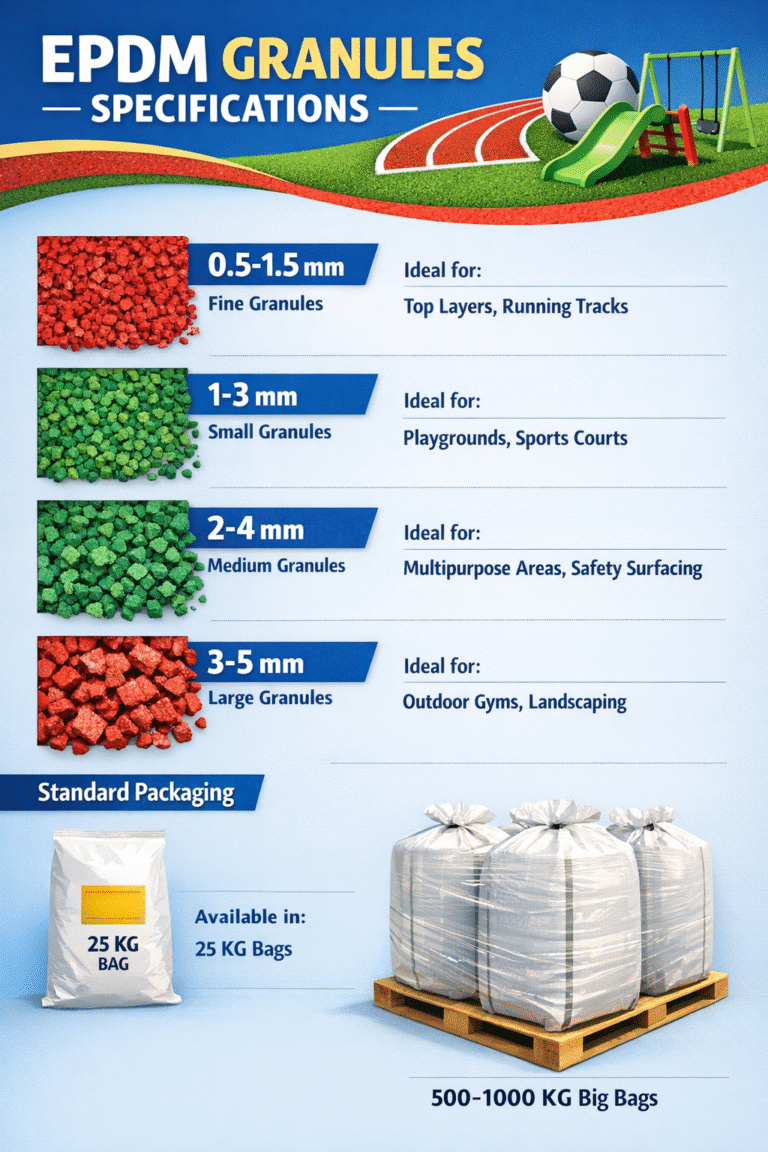 EPDM GRANULES
— SPECIFICATIONS —

0.5-1.5 mm
Fine Granules

Ideal for:
Top Layers, Running Tracks

1-3 mm
Small Granules

Ideal for:
Playgrounds, Sports Courts

2-4 mm
Medium Granules

Ideal for:
Multipurpose Areas, Safety Surfacing

3-5 mm
Large Granules

Ideal for:
Outdoor Gyms, Landscaping

Standard Packaging

25 KG
BAG

Available in:
25 KG Bags

500-1000 KG Big Bags